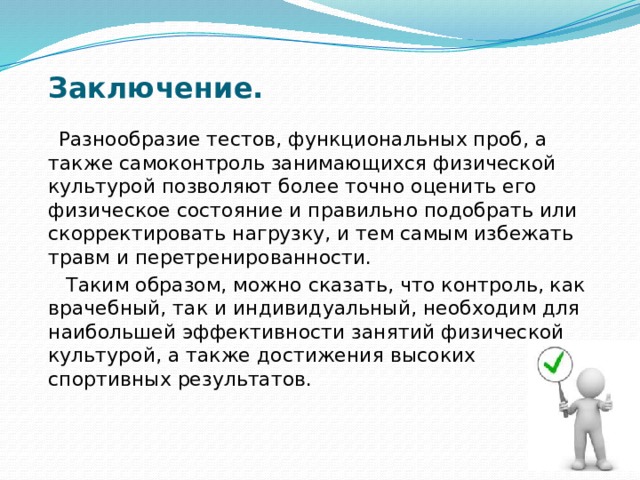 Заключение.

Разнообразие тестов, функциональных проб, а также самоконтроль занимающихся физической культурой позволяют более точно оценить его физическое состояние и правильно подобрать или скорректировать нагрузку, и тем самым избежать травм и перетренированности.

Таким образом, можно сказать, что контроль, как врачебный, так и индивидуальный, необходим для наибольшей эффективности занятий физической культурой, а также достижения высоких спортивных результатов.